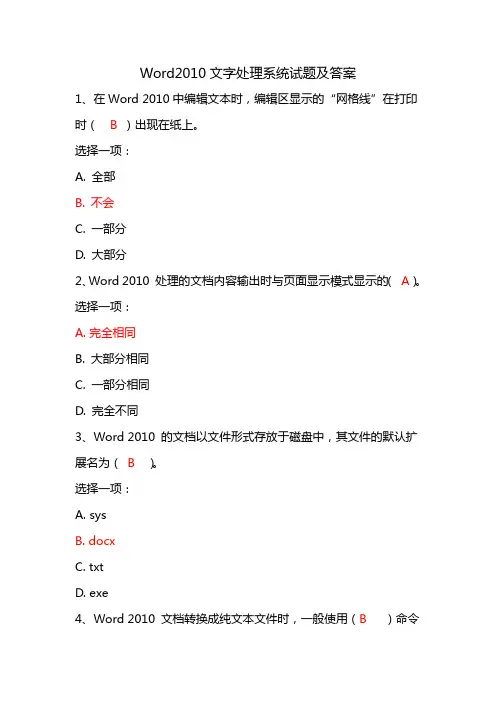 Word2010 文字处理系统试题及答案

1、在 Word 2010 中编辑文本时，编辑区显示的“网格线”在打印时（ B ）出现在纸上。

选择一项：

A. 全部

B. 不会

C. 一部分

D. 大部分

2、Word 2010 处理的文档内容输出时与页面显示模式显示的( A )。

选择一项：

A. 完全相同

B. 大部分相同

C. 一部分相同

D. 完全不同

3、Word 2010 的文档以文件形式存放于磁盘中，其文件的默认扩展名为（ B ）。

选择一项：

A. sys

B. docx

C. txt

D. exe

4、Word 2010 文档转换成纯文本文件时，一般使用（ B ）命令